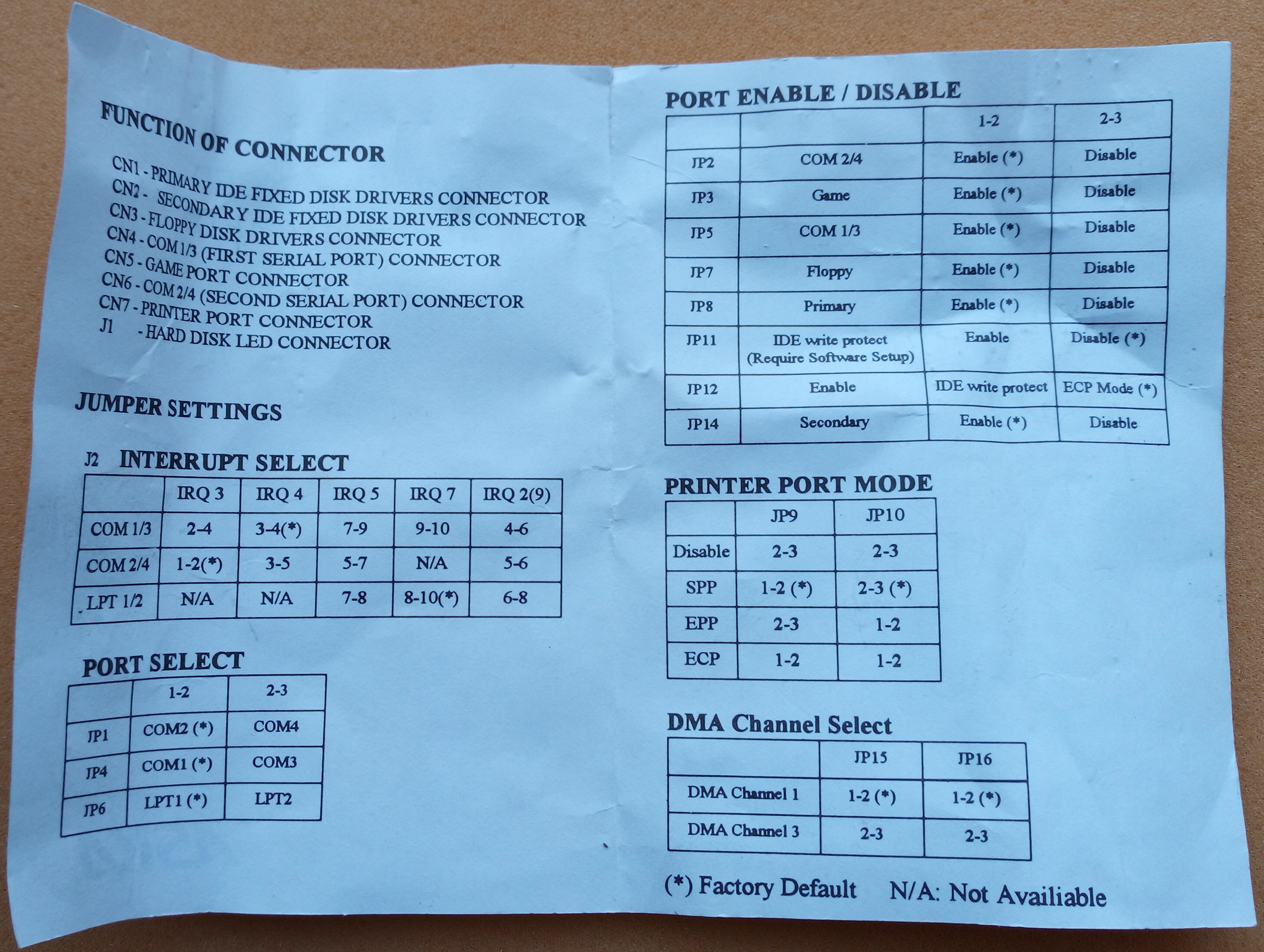 FUNCTION OF CONNECTOR

CN1 - PRIMARY IDE FIXED DISK DRIVERS CONNECTOR
CN2 - SECONDARY IDE FIXED DISK DRIVERS CONNECTOR
CN3 - FLOPPY DISK DRIVERS CONNECTOR
CN4 - COM 1/3 (FIRST SERIAL PORT) CONNECTOR
CN5 - GAME PORT CONNECTOR
CN6 - COM 2/4 (SECOND SERIAL PORT) CONNECTOR
CN7 - PRINTER PORT CONNECTOR
J1 - HARD DISK LED CONNECTOR

JUMPER SETTINGS

J2 INTERRUPT SELECT

| | IRQ 3 | IRQ 4 | IRQ 5 | IRQ 7 | IRQ 2(9) |
|---|---|---|---|---|---|
| COM 1/3 | 2-4 | 3-4(*) | 7-9 | 9-10 | 4-6 |
| COM 2/4 | 1-2(*) | 3-5 | 5-7 | N/A | 5-6 |
| LPT 1/2 | N/A | N/A | 7-8 | 8-10(*) | 6-8 |

PORT SELECT

| | 1-2 | 2-3 |
|---|---|---|
| JP1 | COM2 (*) | COM4 |
| JP4 | COM1 (*) | COM3 |
| JP6 | LPT1 (*) | LPT2 |

PORT ENABLE / DISABLE

| | | 1-2 | 2-3 |
|---|---|---|---|
| JP2 | COM 2/4 | Enable (*) | Disable |
| JP3 | Game | Enable (*) | Disable |
| JP5 | COM 1/3 | Enable (*) | Disable |
| JP7 | Floppy | Enable (*) | Disable |
| JP8 | Primary | Enable (*) | Disable |
| JP11 | IDE write protect (Require Software Setup) | Enable | Disable (*) |
| JP12 | Enable | IDE write protect | ECP Mode (*) |
| JP14 | Secondary | Enable (*) | Disable |

PRINTER PORT MODE

| | JP9 | JP10 |
|---|---|---|
| Disable | 2-3 | 2-3 |
| SPP | 1-2 (*) | 2-3 (*) |
| EPP | 2-3 | 1-2 |
| ECP | 1-2 | 1-2 |

DMA Channel Select

| | JP15 | JP16 |
|---|---|---|
| DMA Channel 1 | 1-2 (*) | 1-2 (*) |
| DMA Channel 3 | 2-3 | 2-3 |

(*) Factory Default N/A: Not Availiable